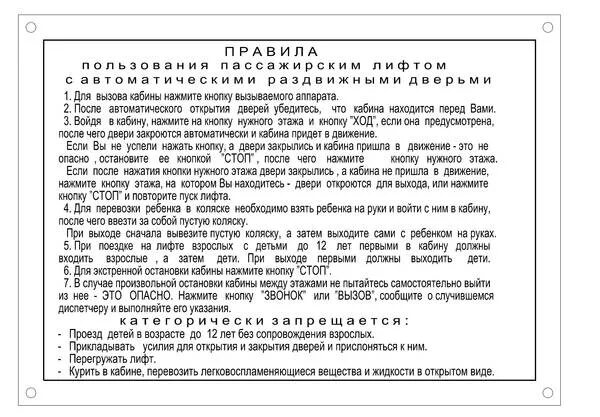 ПРАВИЛА
пользования пассажирским лифтом
с автоматическими раздвижными дверьми

1. Для вызова кабины нажмите кнопку вызываемого аппарата.

2. После автоматического открытия дверей убедитесь, что кабина находится перед Вами.

3. Войдя в кабину, нажмите на кнопку нужного этажа и кнопку "ХОД", если она предусмотрена, после чего двери закроются автоматически и кабина придет в движение.

Если Вы не успели нажать кнопку, а двери закрылись и кабина пришла в движение - это не опасно , остановите ее кнопкой "СТОП" , после чего нажмите кнопку нужного этажа.

Если после нажатия кнопки нужного этажа двери закрылись , а кабина не пришла в движение, нажмите кнопку этажа, на котором Вы находитесь - двери откроются для выхода, или нажмите кнопку "СТОП" и повторите пуск лифта.

4. Для перевозки ребенка в коляске необходимо взять ребенка на руки и войти с ним в кабину, после чего ввезти за собой пустую коляску.

При выходе сначала вывезите пустую коляску, а затем выходите сами с ребенком на руках.

5. При поездке на лифте взрослых с детьми до 12 лет первыми в кабину должны входить взрослые , а затем дети. При выходе первыми должны выходить дети.

6. Для экстренной остановки кабины нажмите кнопку "СТОП".

7. В случае произвольной остановки кабины между этажами не пытайтесь самостоятельно выйти из нее - ЭТО ОПАСНО. Нажмите кнопку "ЗВОНОК" или "ВЫЗОВ", сообщите о случившемся диспетчеру и выполняйте его указания.

категорически запрещается:

- Проезд детей в возрасте до 12 лет без сопровождения взрослых.
- Прикладывать усилия для открытия и закрытия дверей и прислоняться к ним.
- Перегружать лифт.
- Курить в кабине, перевозить легковоспламеняющиеся вещества и жидкости в открытом виде.